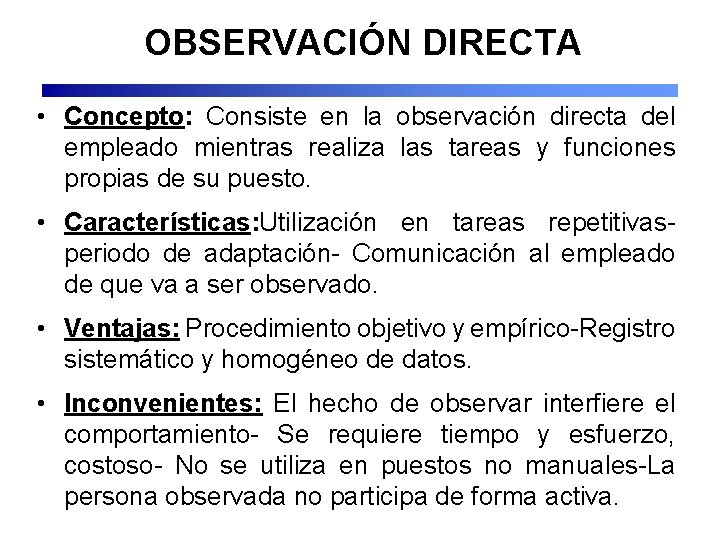 OBSERVACIÓN DIRECTA

• Concepto: Consiste en la observación directa del empleado mientras realiza las tareas y funciones propias de su puesto.

• Características:Utilización en tareas repetitivas- periodo de adaptación- Comunicación al empleado de que va a ser observado.

• Ventajas: Procedimiento objetivo y empírico-Registro sistemático y homogéneo de datos.

• Inconvenientes: El hecho de observar interfiere el comportamiento- Se requiere tiempo y esfuerzo, costoso- No se utiliza en puestos no manuales-La persona observada no participa de forma activa.